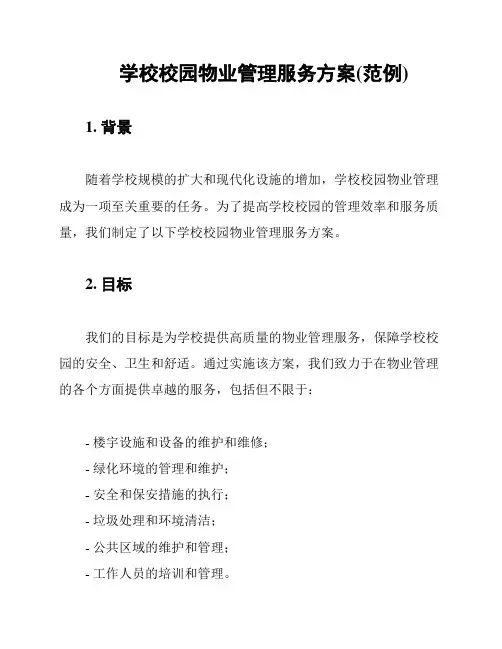 学校校园物业管理服务方案(范例)

1. 背景

随着学校规模的扩大和现代化设施的增加，学校校园物业管理成为一项至关重要的任务。为了提高学校校园的管理效率和服务质量，我们制定了以下学校校园物业管理服务方案。

2. 目标

我们的目标是为学校提供高质量的物业管理服务，保障学校校园的安全、卫生和舒适。通过实施该方案，我们致力于在物业管理的各个方面提供卓越的服务，包括但不限于：

- 楼宇设施和设备的维护和维修；
- 绿化环境的管理和维护；
- 安全和保安措施的执行；
- 垃圾处理和环境清洁；
- 公共区域的维护和管理；
- 工作人员的培训和管理。